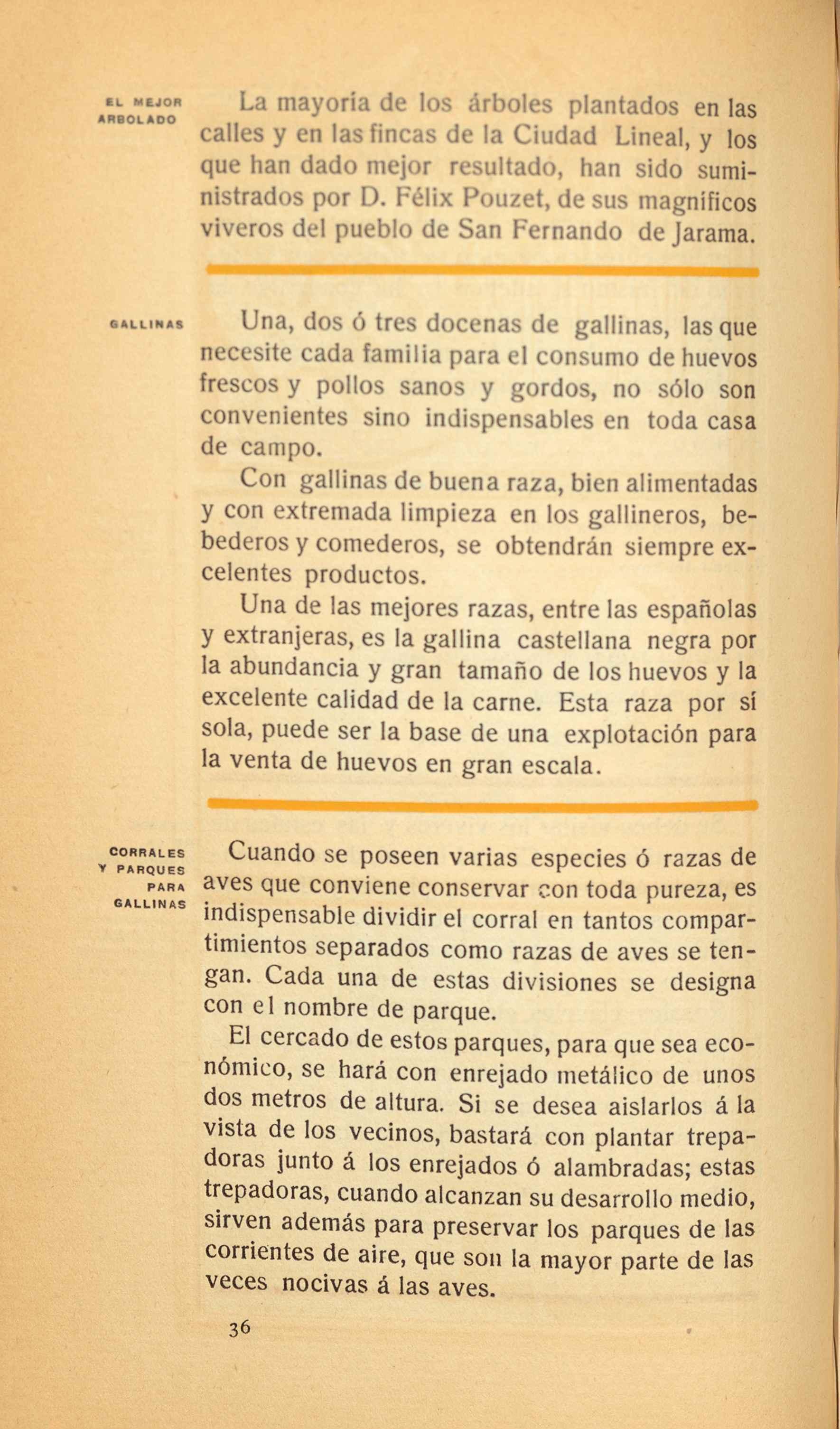 EL MEJOR ARBOLADO

La mayoría de los árboles plantados en las calles y en las fincas de la Ciudad Lineal, y los que han dado mejor resultado, han sido suministrados por D. Félix Pouzet, de sus magníficos viveros del pueblo de San Fernando de Jarama.

GALLINAS

Una, dos ó tres docenas de gallinas, las que necesite cada familia para el consumo de huevos frescos y pollos sanos y gordos, no sólo son convenientes sino indispensables en toda casa de campo.

Con gallinas de buena raza, bien alimentadas y con extremada limpieza en los gallineros, bebederos y comederos, se obtendrán siempre excelentes productos.

Una de las mejores razas, entre las españolas y extranjeras, es la gallina castellana negra por la abundancia y gran tamaño de los huevos y la excelente calidad de la carne. Esta raza por sí sola, puede ser la base de una explotación para la venta de huevos en gran escala.

CORRALES Y PARQUES PARA GALLINAS

Cuando se poseen varias especies ó razas de aves que conviene conservar con toda pureza, es indispensable dividir el corral en tantos compartimientos separados como razas de aves se tengan. Cada una de estas divisiones se designa con el nombre de parque.

El cercado de estos parques, para que sea económico, se hará con enrejado metálico de unos dos metros de altura. Si se desea aislarlos á la vista de los vecinos, bastará con plantar trepadoras junto á los enrejados ó alambradas; estas trepadoras, cuando alcanzan su desarrollo medio, sirven además para preservar los parques de las corrientes de aire, que son la mayor parte de las veces nocivas á las aves.

36